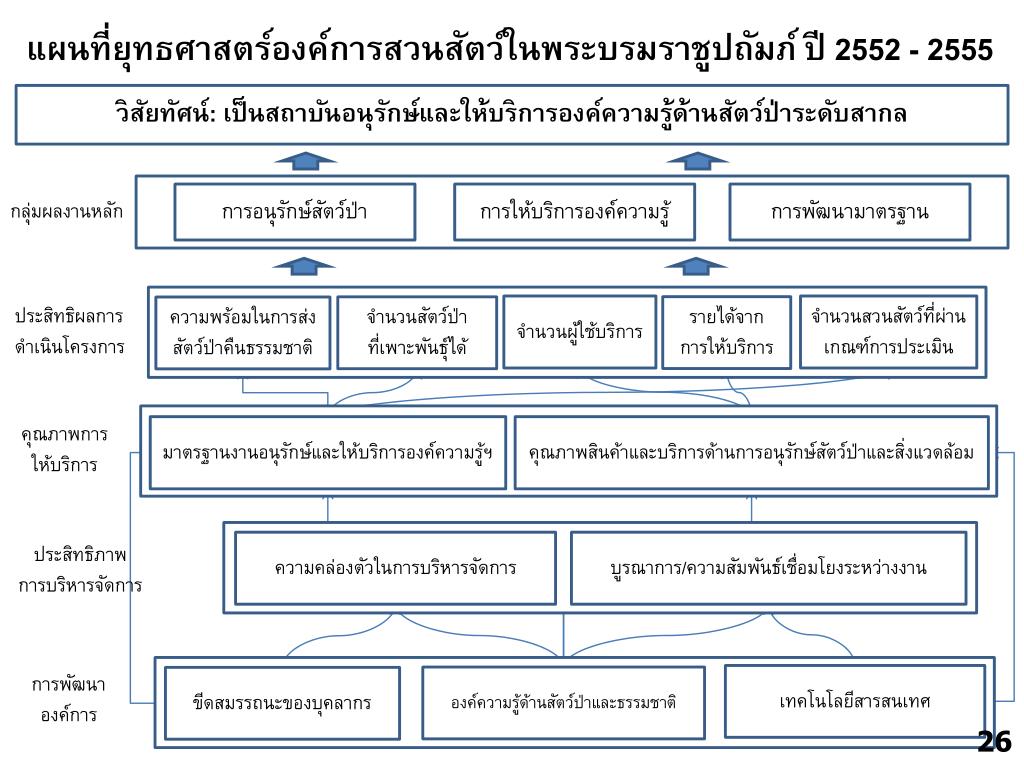 แผนที่ยุทธศาสตร์องค์การสวนสัตว์ในพระบรมราชูปถัมภ์ ปี 2552 - 2555

วิสัยทัศน์: เป็นสถาบันอนุรักษ์และให้บริการองค์ความรู้ด้านสัตว์ป่าระดับสากล

กลุ่มผลงานหลัก

การอนุรักษ์สัตว์ป่า

การให้บริการองค์ความรู้

การพัฒนามาตรฐาน

ประสิทธิผลการดำเนินโครงการ

ความพร้อมในการส่งสัตว์ป่าคืนธรรมชาติ

จำนวนสัตว์ป่าที่เพาะพันธุ์ได้

จำนวนผู้ใช้บริการ

รายได้จากการให้บริการ

จำนวนสวนสัตว์ที่ผ่านเกณฑ์การประเมิน

คุณภาพการให้บริการ

มาตรฐานงานอนุรักษ์และให้บริการองค์ความรู้ฯ

คุณภาพสินค้าและบริการด้านการอนุรักษ์สัตว์ป่าและสิ่งแวดล้อม

ประสิทธิภาพการบริหารจัดการ

ความคล่องตัวในการบริหารจัดการ

บูรณาการ/ความสัมพันธ์เชื่อมโยงระหว่างงาน

การพัฒนาองค์การ

ขีดสมรรถนะของบุคลากร

องค์ความรู้ด้านสัตว์ป่าและธรรมชาติ

เทคโนโลยีสารสนเทศ

26